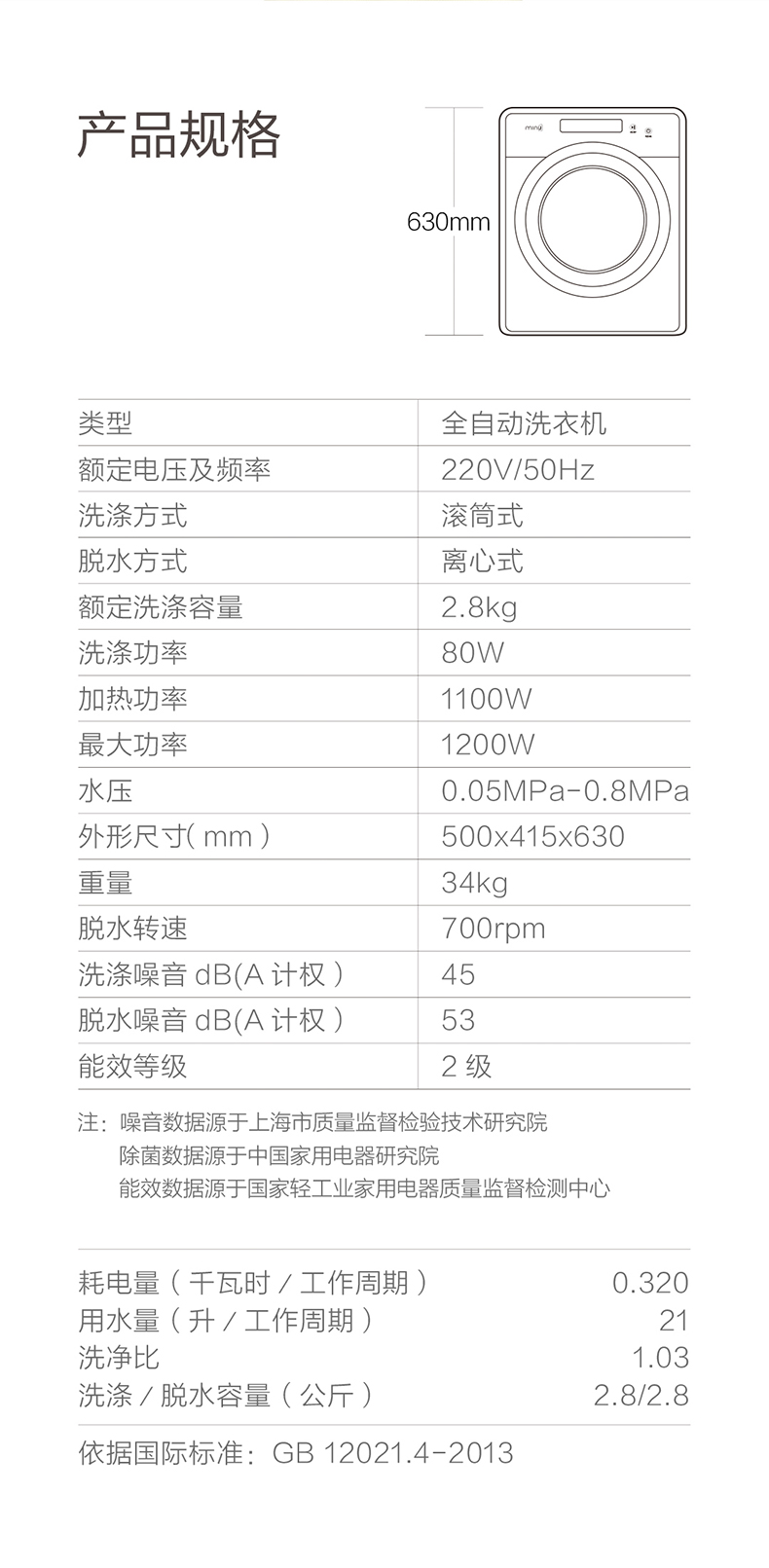 产品规格

630mm

minij

| 类型 | 全自动洗衣机 |
|---|---|
| 额定电压及频率 | 220V/50Hz |
| 洗涤方式 | 滚筒式 |
| 脱水方式 | 离心式 |
| 额定洗涤容量 | 2.8kg |
| 洗涤功率 | 80W |
| 加热功率 | 1100W |
| 最大功率 | 1200W |
| 水压 | 0.05MPa-0.8MPa |
| 外形尺寸( mm ) | 500x415x630 |
| 重量 | 34kg |
| 脱水转速 | 700rpm |
| 洗涤噪音 dB(A 计权 ) | 45 |
| 脱水噪音 dB(A 计权 ) | 53 |
| 能效等级 | 2 级 |

注：噪音数据源于上海市质量监督检验技术研究院
除菌数据源于中国家用电器研究院
能效数据源于国家轻工业家用电器质量监督检测中心

| 耗电量（千瓦时 / 工作周期） | 0.320 |
|---|---|
| 用水量（升 / 工作周期） | 21 |
| 洗净比 | 1.03 |
| 洗涤 / 脱水容量（公斤） | 2.8/2.8 |

依据国际标准：GB 12021.4-2013